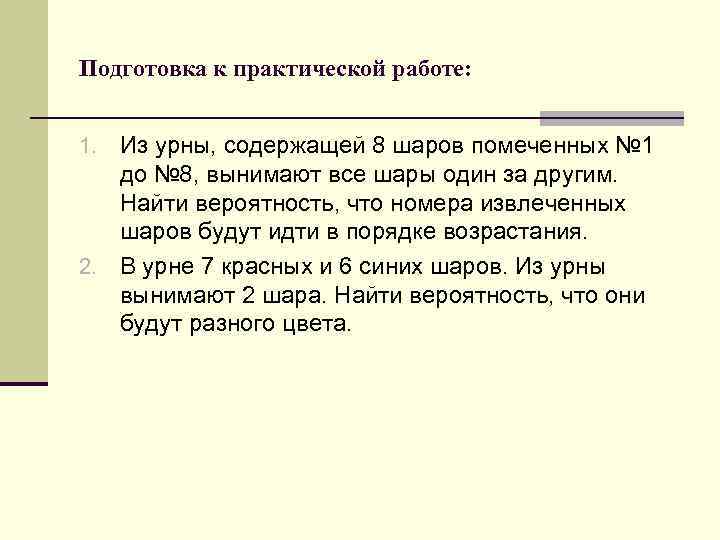 Подготовка к практической работе:

1. Из урны, содержащей 8 шаров помеченных №1 до №8, вынимают все шары один за другим. Найти вероятность, что номера извлеченных шаров будут идти в порядке возрастания.

2. В урне 7 красных и 6 синих шаров. Из урны вынимают 2 шара. Найти вероятность, что они будут разного цвета.